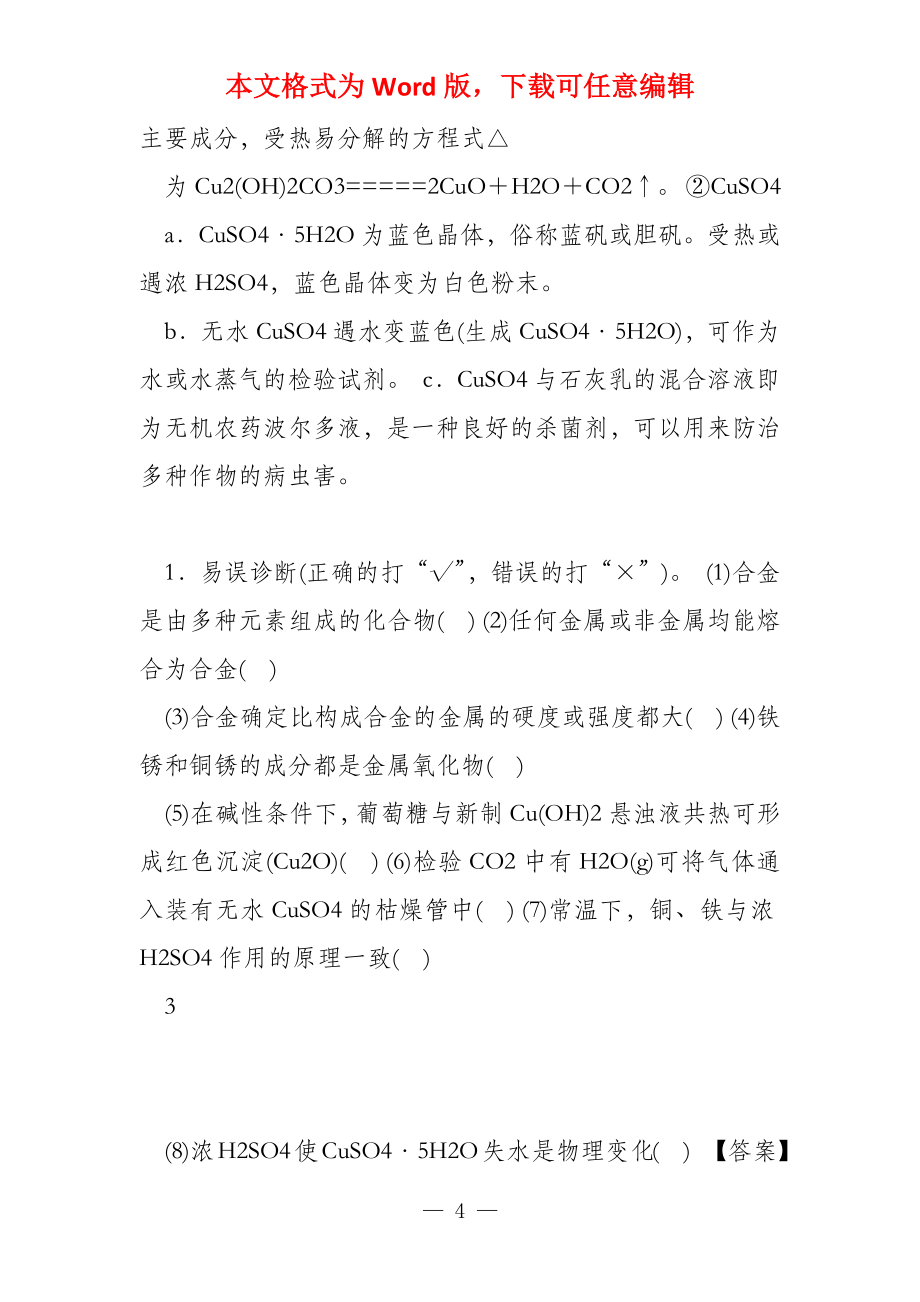 本文格式为 Word 版，下载可任意编辑

主要成分，受热易分解的方程式△

为 Cu2(OH)2CO3=====2CuO＋H2O＋CO2↑。②CuSO4

a．CuSO4 · 5H2O 为蓝色晶体，俗称蓝矾或胆矾。受热或遇浓 H2SO4，蓝色晶体变为白色粉末。

b．无水 CuSO4 遇水变蓝色(生成 CuSO4 · 5H2O)，可作为水或水蒸气的检验试剂。 c．CuSO4 与石灰乳的混合溶液即为无机农药波尔多液，是一种良好的杀菌剂，可以用来防治多种作物的病虫害。

1．易误诊断(正确的打“√”，错误的打“×”)。 (1)合金是由多种元素组成的化合物( ) (2)任何金属或非金属均能熔合为合金( )

(3)合金确定比构成合金的金属的硬度或强度都大( ) (4)铁锈和铜锈的成分都是金属氧化物( )

(5)在碱性条件下，葡萄糖与新制 Cu(OH)2 悬浊液共热可形成红色沉淀(Cu2O)( ) (6)检验 CO2 中有 H2O(g)可将气体通入装有无水 CuSO4 的枯燥管中( ) (7)常温下，铜、铁与浓 H2SO4 作用的原理一致( )

3

(8)浓 H2SO4 使 CuSO4 · 5H2O 失水是物理变化( ) 【答案】

— 4 —